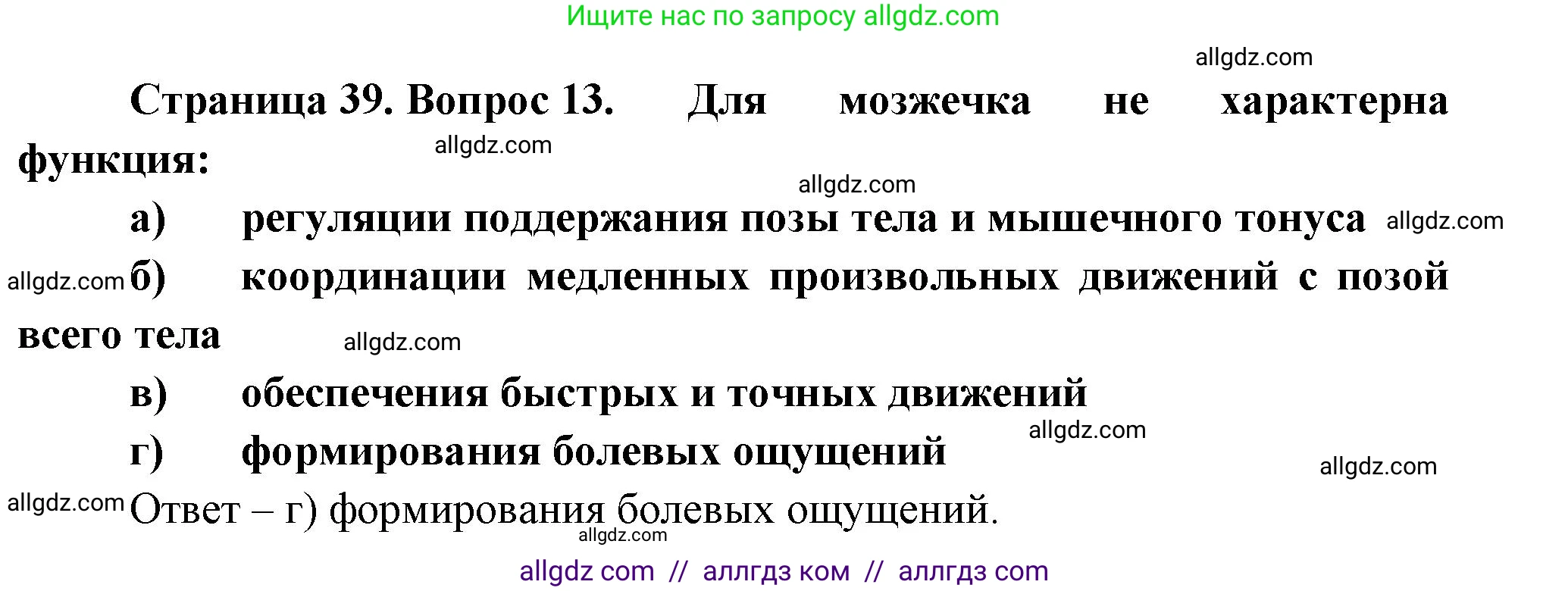 Ищите нас по запросу allgdz.com

allgdz.com

Страница 39. Вопрос 13. Для мозжечка не характерна функция:

allgdz.com

allgdz.com

а) регуляции поддержания позы тела и мышечного тонуса allgdz.com

allgdz.com б) координации медленных произвольных движений с позой всего тела

allgdz.com

в) обеспечения быстрых и точных движений

allgdz.com

г) формирования болевых ощущений

allgdz.com

allgdz.com Ответ – г) формирования болевых ощущений.

allgdz.com

allgdz com // аллгдз ком // аллгдз com